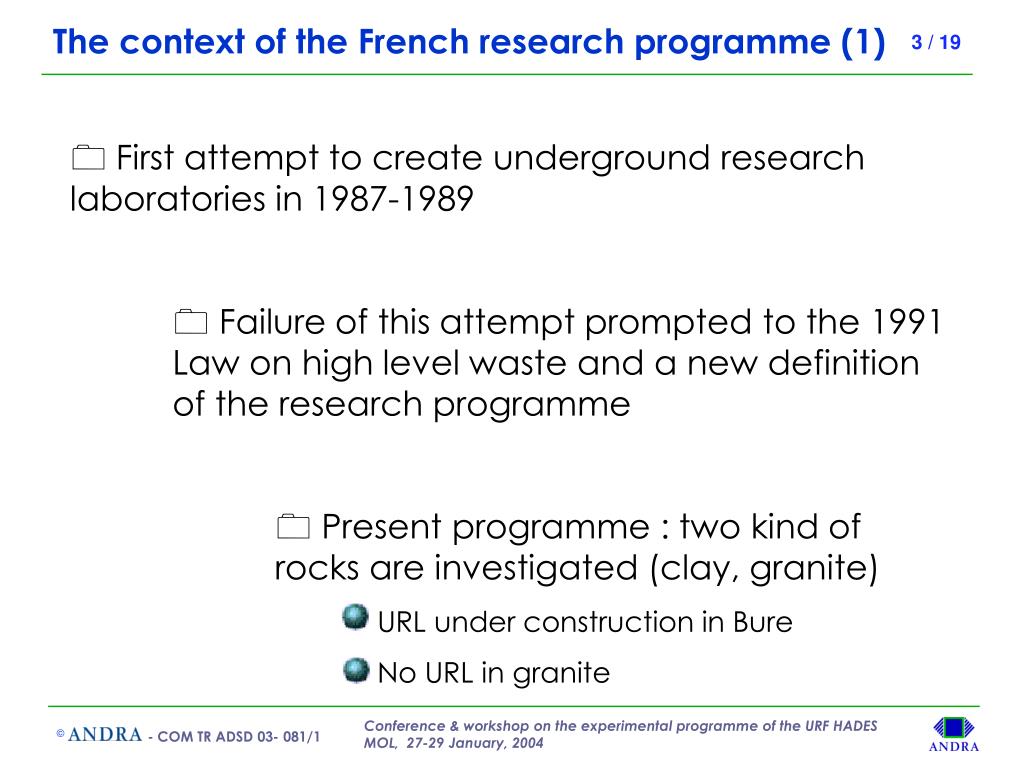 The context of the French research programme (1) 3 / 19

First attempt to create underground research laboratories in 1987-1989

Failure of this attempt prompted to the 1991 Law on high level waste and a new definition of the research programme

Present programme : two kind of rocks are investigated (clay, granite)

URL under construction in Bure

No URL in granite

© ANDRA - COM TR ADSD 03- 081/1

Conference & workshop on the experimental programme of the URF HADES MOL, 27-29 January, 2004

ANDRA